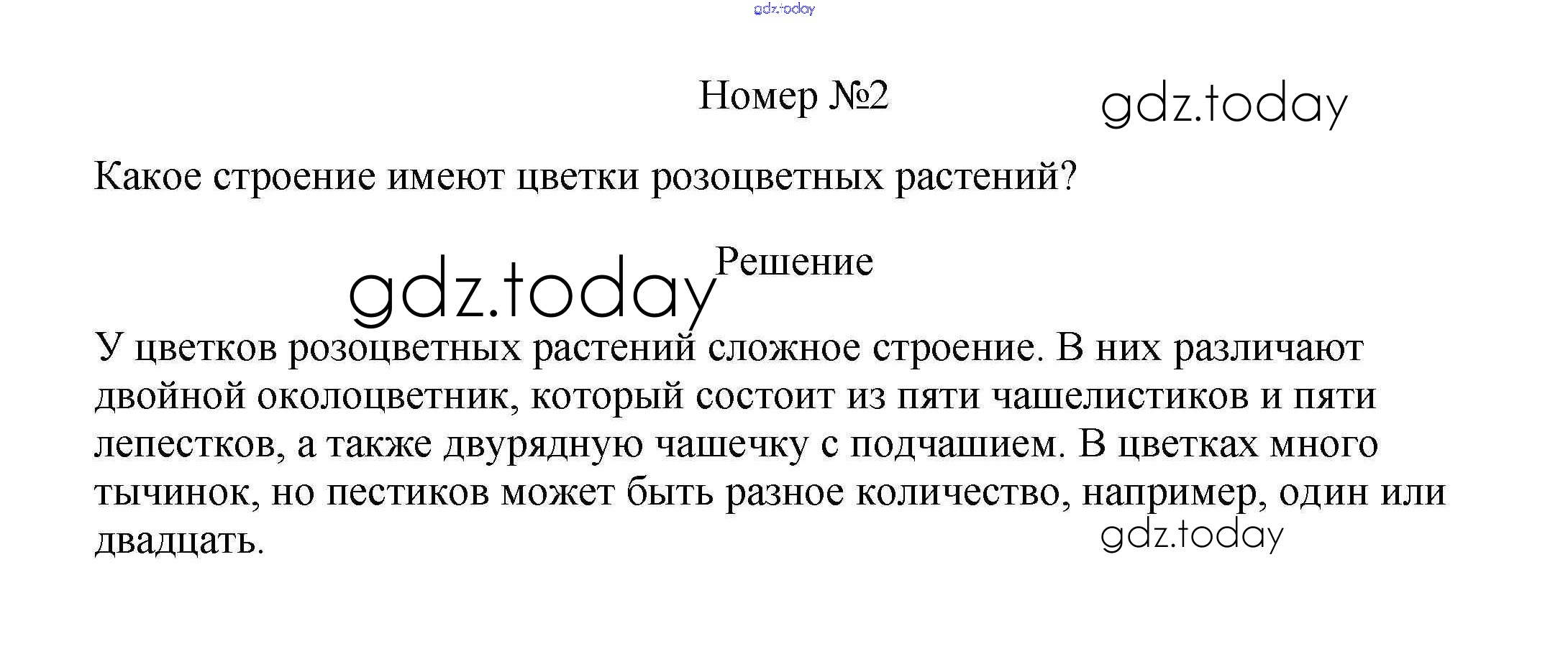 Номер №2

Какое строение имеют цветки розоцветных растений?

Решение

У цветков розоцветных растений сложное строение. В них различают двойной околоцветник, который состоит из пяти чашелистиков и пяти лепестков, а также двурядную чашечку с подчашием. В цветках много тычинок, но пестиков может быть разное количество, например, один или двадцать.

gdz.today